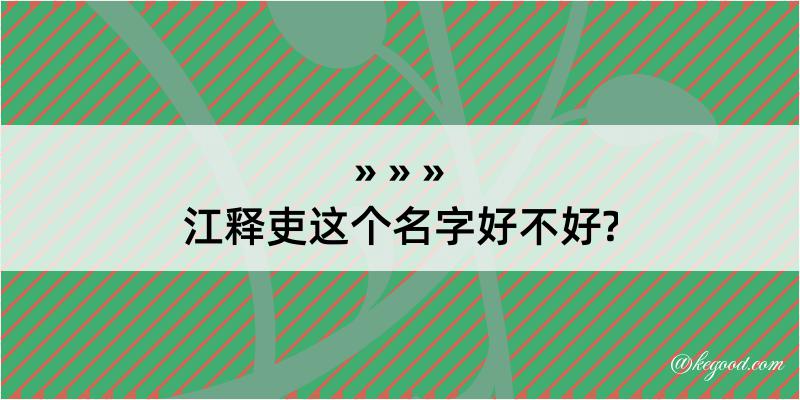 » » »
江释吏这个名字好不好?

@kegood.com